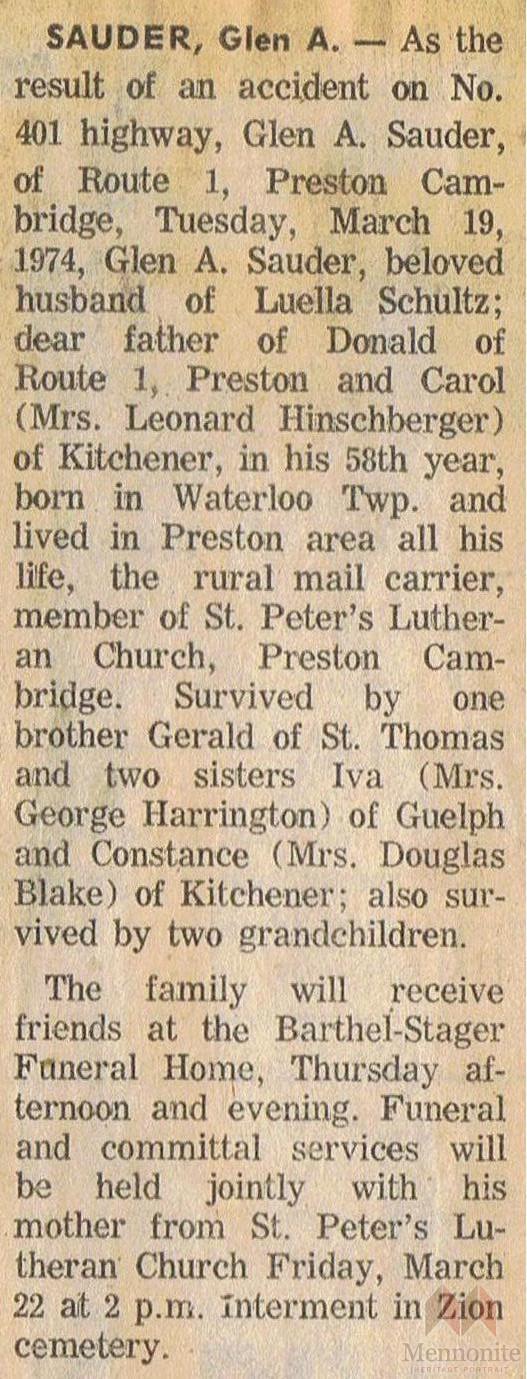 SAUDER, Glen A. — As the result of an accident on No. 401 highway, Glen A. Sauder, of Route 1, Preston Cambridge, Tuesday, March 19, 1974, Glen A. Sauder, beloved husband of Luella Schultz; dear father of Donald of Route 1, Preston and Carol (Mrs. Leonard Hinschberger) of Kitchener, in his 58th year, born in Waterloo Twp. and lived in Preston area all his life, the rural mail carrier, member of St. Peter's Lutheran Church, Preston Cambridge. Survived by one brother Gerald of St. Thomas and two sisters Iva (Mrs. George Harrington) of Guelph and Constance (Mrs. Douglas Blake) of Kitchener; also survived by two grandchildren.

The family will receive friends at the Barthel-Stager Funeral Home, Thursday afternoon and evening. Funeral and committal services will be held jointly with his mother from St. Peter's Lutheran Church Friday, March 22 at 2 p.m. Interment in Zion cemetery.

Mennonite